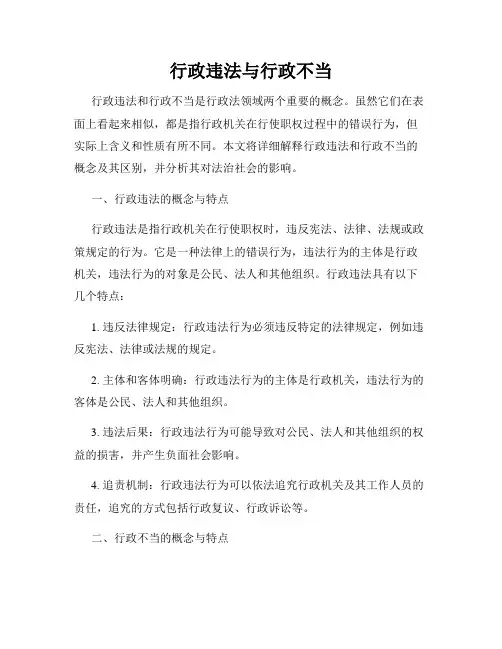 行政违法与行政不当

行政违法和行政不当是行政法领域两个重要的概念。虽然它们在表面上看起来相似，都是指行政机关在行使职权过程中的错误行为，但实际上含义和性质有所不同。本文将详细解释行政违法和行政不当的概念及其区别，并分析其对法治社会的影响。

一、行政违法的概念与特点

行政违法是指行政机关在行使职权时，违反宪法、法律、法规或政策规定的行为。它是一种法律上的错误行为，违法行为的主体是行政机关，违法行为的对象是公民、法人和其他组织。行政违法具有以下几个特点：

1. 违反法律规定：行政违法行为必须违反特定的法律规定，例如违反宪法、法律或法规的规定。

2. 主体和客体明确：行政违法行为的主体是行政机关，违法行为的客体是公民、法人和其他组织。

3. 违法后果：行政违法行为可能导致对公民、法人和其他组织的权益的损害，并产生负面社会影响。

4. 追责机制：行政违法行为可以依法追究行政机关及其工作人员的责任，追究的方式包括行政复议、行政诉讼等。

二、行政不当的概念与特点